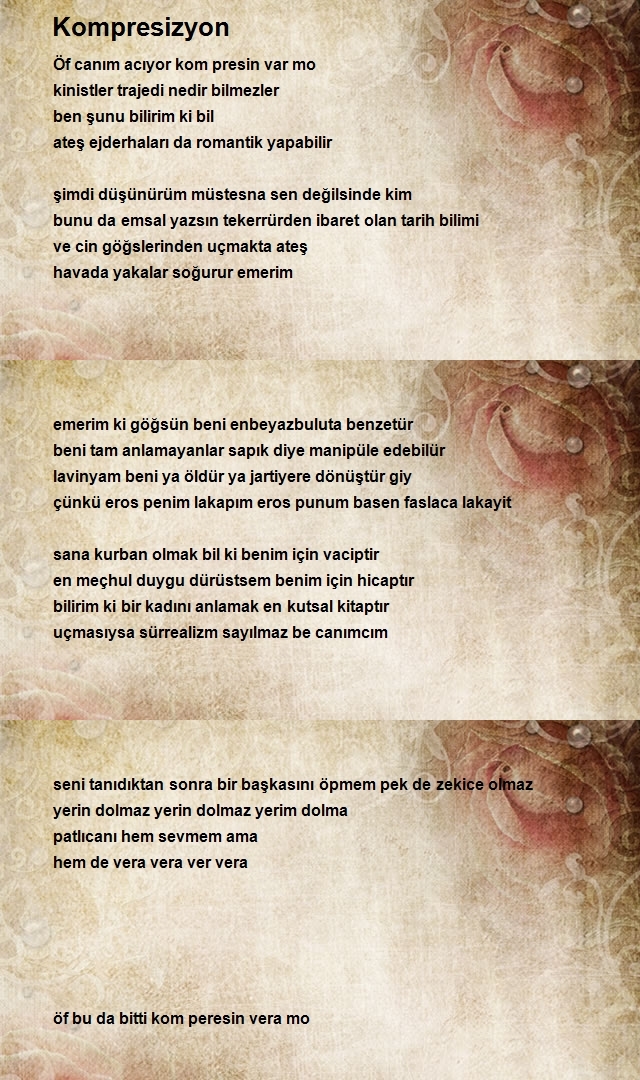 Kompresizyon

Öf canım acıyor kom presin var mo
kinistler trajedi nedir bilmezler
ben şunu bilirim ki bil
ateş ejderhaları da romantik yapabilir

şimdi düşünürüm müstesna sen değilsinde kim
bunu da emsal yazsın tekerrürden ibaret olan tarih bilimi
ve cin göğslerinden uçmakta ateş
havada yakalar soğurur emerim

emerim ki göğsün beni enbeyazbuluta benzetür
beni tam anlamayanlar sapık diye manipüle edebilür
lavinyam beni ya öldür ya jartiyere dönüştür giy
çünkü eros penim lakapım eros punum basen faslaca lakayit

sana kurban olmak bil ki benim için vaciptir
en meçhul duygu dürüstsem benim için hicaptır
bilirim ki bir kadını anlamak en kutsal kitaptır
uçmasıysa sürrealizm sayılmaz be canımcım

seni tanıdıktan sonra bir başkasını öpmem pek de zekice olmaz
yerin dolmaz yerin dolmaz yerim dolma
patlıcanı hem sevmem ama
hem de vera vera ver vera

öf bu da bitti kom peresin vera mo